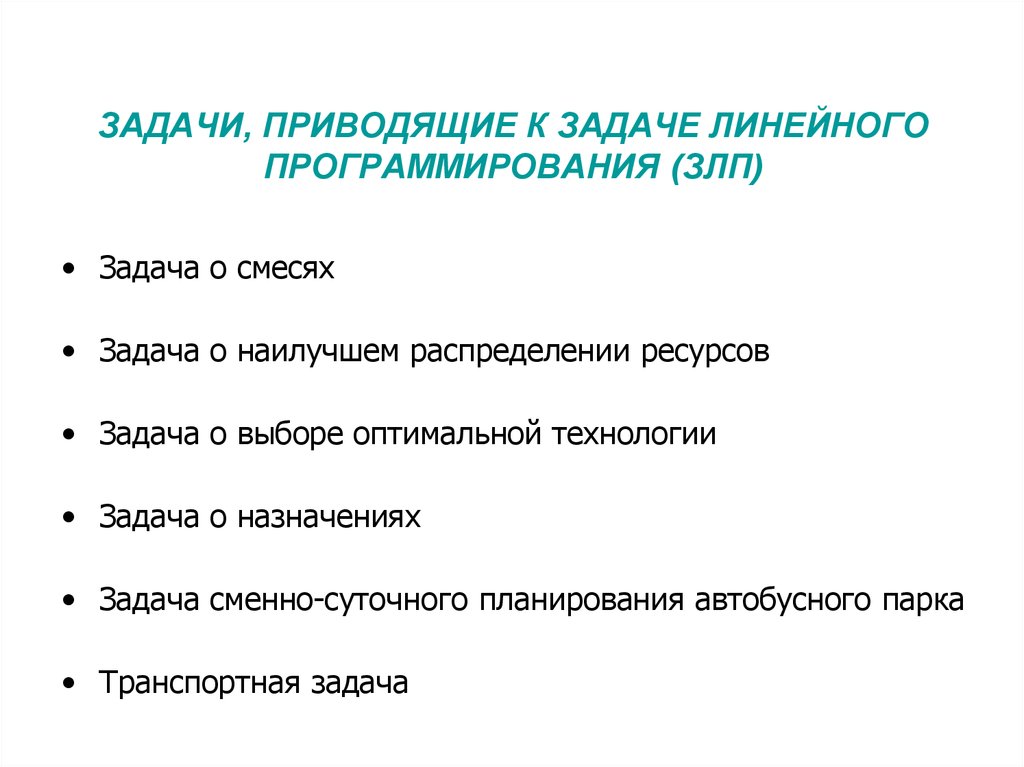 ЗАДАЧИ, ПРИВОДЯЩИЕ К ЗАДАЧЕ ЛИНЕЙНОГО ПРОГРАММИРОВАНИЯ (ЗЛП)

• Задача о смесях

• Задача о наилучшем распределении ресурсов

• Задача о выборе оптимальной технологии

• Задача о назначениях

• Задача сменно-суточного планирования автобусного парка

• Транспортная задача